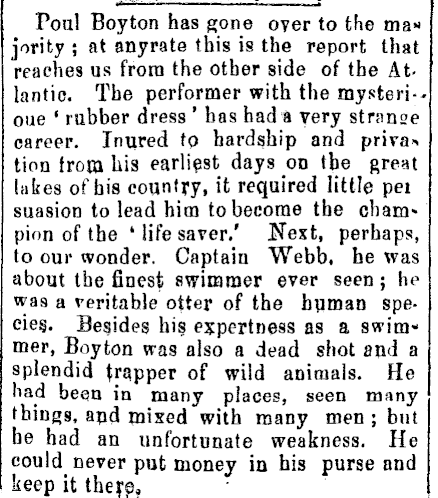 Poul Boyton has gone over to the majority; at anyrate this is the report that reaches us from the other side of the Atlantic. The performer with the mysterioue 'rubber dress' has had a very strange career. Inured to hardship and privation from his earliest days on the great lakes of his country, it required little persuasion to lead him to become the champion of the 'life saver.' Next, perhaps, to our wonder. Captain Webb, he was about the finest swimmer ever seen; he was a veritable otter of the human species. Besides his expertness as a swimmer, Boyton was also a dead shot and a splendid trapper of wild animals. He had been in many places, seen many things, and mixed with many men; but he had an unfortunate weakness. He could never put money in his purse and keep it there,